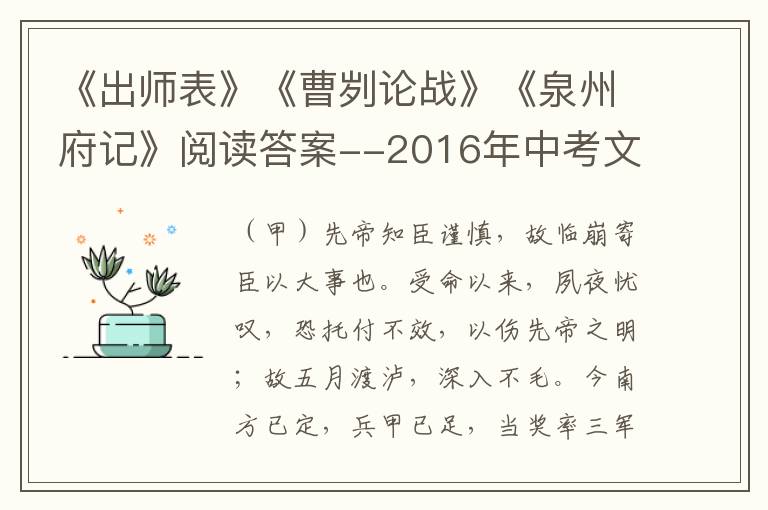 《出师表》《曹刿论战》《泉州府记》阅读答案--2016年中考文

（甲）先帝知臣谨慎，故临崩寄臣以大事也。受命以来，夙夜忧叹，恐托付不效，以伤先帝之明；故五月渡泸，深入不毛。今南方已定，兵甲已足，当奖率三军